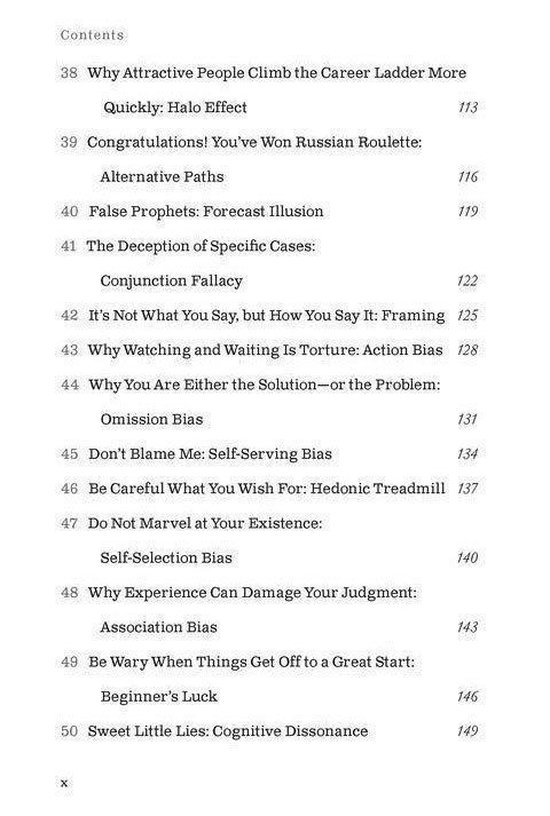 Contents

38 Why Attractive People Climb the Career Ladder More Quickly: Halo Effect 113

39 Congratulations! You've Won Russian Roulette: Alternative Paths 116

40 False Prophets: Forecast Illusion 119

41 The Deception of Specific Cases: Conjunction Fallacy 122

42 It's Not What You Say, but How You Say It: Framing 125

43 Why Watching and Waiting Is Torture: Action Bias 128

44 Why You Are Either the Solution—or the Problem: Omission Bias 131

45 Don't Blame Me: Self-Serving Bias 134

46 Be Careful What You Wish For: Hedonic Treadmill 137

47 Do Not Marvel at Your Existence: Self-Selection Bias 140

48 Why Experience Can Damage Your Judgment: Association Bias 143

49 Be Wary When Things Get Off to a Great Start: Beginner's Luck 146

50 Sweet Little Lies: Cognitive Dissonance 149

x